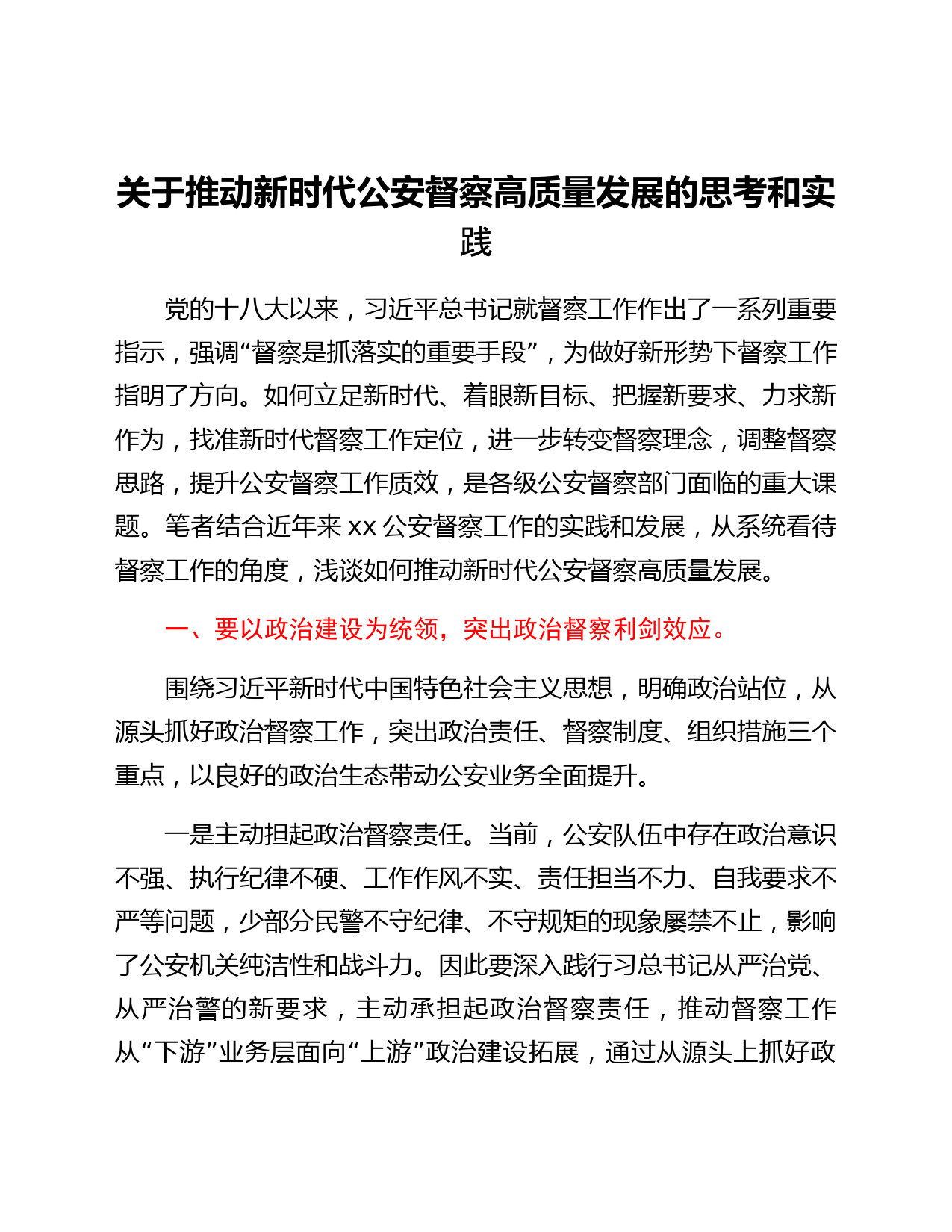 关于推动新时代公安督察高质量发展的思考和实践

党的十八大以来，习近平总书记就督察工作作出了一系列重要指示，强调“督察是抓落实的重要手段”，为做好新形势下督察工作指明了方向。如何立足新时代、着眼新目标、把握新要求、力求新作为，找准新时代督察工作定位，进一步转变督察理念，调整督察思路，提升公安督察工作质效，是各级公安督察部门面临的重大课题。笔者结合近年来 xx 公安督察工作的实践和发展，从系统看待督察工作的角度，浅谈如何推动新时代公安督察高质量发展。

一、要以政治建设为统领，突出政治督察利剑效应。

围绕习近平新时代中国特色社会主义思想，明确政治站位，从源头抓好政治督察工作，突出政治责任、督察制度、组织措施三个重点，以良好的政治生态带动公安业务全面提升。

一是主动担起政治督察责任。当前，公安队伍中存在政治意识不强、执行纪律不硬、工作作风不实、责任担当不力、自我要求不严等问题，少部分民警不守纪律、不守规矩的现象屡禁不止，影响了公安机关纯洁性和战斗力。因此要深入践行习总书记从严治党、从严治警的新要求，主动承担起政治督察责任，推动督察工作从“下游”业务层面向“上游”政治建设拓展，通过从源头上抓好政